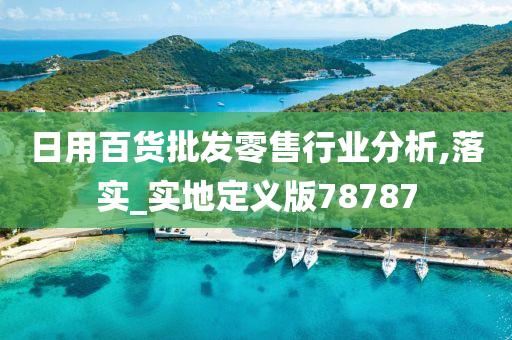 日用百货批发零售行业分析,落实_实地定义版78787